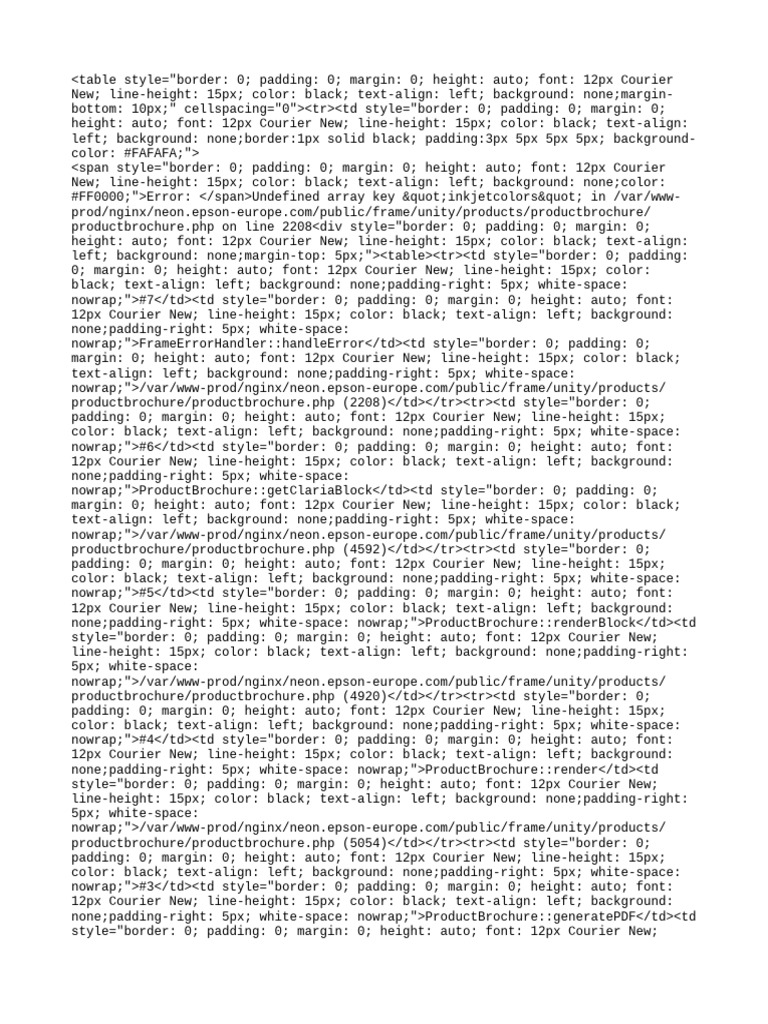 <table style="border: 0; padding: 0; margin: 0; height: auto; font: 12px Courier New; line-height: 15px; color: black; text-align: left; background: none;margin-bottom: 10px;" cellspacing="0"><tr><td style="border: 0; padding: 0; margin: 0; height: auto; font: 12px Courier New; line-height: 15px; color: black; text-align: left; background: none;border:1px solid black; padding:3px 5px 5px 5px; background-color: #FAFAFA;">
<span style="border: 0; padding: 0; margin: 0; height: auto; font: 12px Courier New; line-height: 15px; color: black; text-align: left; background: none;color: #FF0000;">Error: </span>Undefined array key &quot;inkjetcolors&quot; in /var/www-prod/nginx/neon.epson-europe.com/public/frame/unity/products/productbrochure/productbrochure.php on line 2208<div style="border: 0; padding: 0; margin: 0; height: auto; font: 12px Courier New; line-height: 15px; color: black; text-align: left; background: none;margin-top: 5px;"><table><tr><td style="border: 0; padding: 0; margin: 0; height: auto; font: 12px Courier New; line-height: 15px; color: black; text-align: left; background: none;padding-right: 5px; white-space: nowrap;">#7</td><td style="border: 0; padding: 0; margin: 0; height: auto; font: 12px Courier New; line-height: 15px; color: black; text-align: left; background: none;padding-right: 5px; white-space: nowrap;">FrameErrorHandler::handleError</td><td style="border: 0; padding: 0; margin: 0; height: auto; font: 12px Courier New; line-height: 15px; color: black; text-align: left; background: none;padding-right: 5px; white-space: nowrap;">/var/www-prod/nginx/neon.epson-europe.com/public/frame/unity/products/productbrochure/productbrochure.php (2208)</td></tr><tr><td style="border: 0; padding: 0; margin: 0; height: auto; font: 12px Courier New; line-height: 15px; color: black; text-align: left; background: none;padding-right: 5px; white-space: nowrap;">#6</td><td style="border: 0; padding: 0; margin: 0; height: auto; font: 12px Courier New; line-height: 15px; color: black; text-align: left; background: none;padding-right: 5px; white-space: nowrap;">ProductBrochure::getClariaBlock</td><td style="border: 0; padding: 0; margin: 0; height: auto; font: 12px Courier New; line-height: 15px; color: black; text-align: left; background: none;padding-right: 5px; white-space: nowrap;">/var/www-prod/nginx/neon.epson-europe.com/public/frame/unity/products/productbrochure/productbrochure.php (4592)</td></tr><tr><td style="border: 0; padding: 0; margin: 0; height: auto; font: 12px Courier New; line-height: 15px; color: black; text-align: left; background: none;padding-right: 5px; white-space: nowrap;">#5</td><td style="border: 0; padding: 0; margin: 0; height: auto; font: 12px Courier New; line-height: 15px; color: black; text-align: left; background: none;padding-right: 5px; white-space: nowrap;">ProductBrochure::renderBlock</td><td style="border: 0; padding: 0; margin: 0; height: auto; font: 12px Courier New; line-height: 15px; color: black; text-align: left; background: none;padding-right: 5px; white-space: nowrap;">/var/www-prod/nginx/neon.epson-europe.com/public/frame/unity/products/productbrochure/productbrochure.php (4920)</td></tr><tr><td style="border: 0; padding: 0; margin: 0; height: auto; font: 12px Courier New; line-height: 15px; color: black; text-align: left; background: none;padding-right: 5px; white-space: nowrap;">#4</td><td style="border: 0; padding: 0; margin: 0; height: auto; font: 12px Courier New; line-height: 15px; color: black; text-align: left; background: none;padding-right: 5px; white-space: nowrap;">ProductBrochure::render</td><td style="border: 0; padding: 0; margin: 0; height: auto; font: 12px Courier New; line-height: 15px; color: black; text-align: left; background: none;padding-right: 5px; white-space: nowrap;">/var/www-prod/nginx/neon.epson-europe.com/public/frame/unity/products/productbrochure/productbrochure.php (5054)</td></tr><tr><td style="border: 0; padding: 0; margin: 0; height: auto; font: 12px Courier New; line-height: 15px; color: black; text-align: left; background: none;padding-right: 5px; white-space: nowrap;">#3</td><td style="border: 0; padding: 0; margin: 0; height: auto; font: 12px Courier New; line-height: 15px; color: black; text-align: left; background: none;padding-right: 5px; white-space: nowrap;">ProductBrochure::generatePDF</td><td style="border: 0; padding: 0; margin: 0; height: auto; font: 12px Courier New;